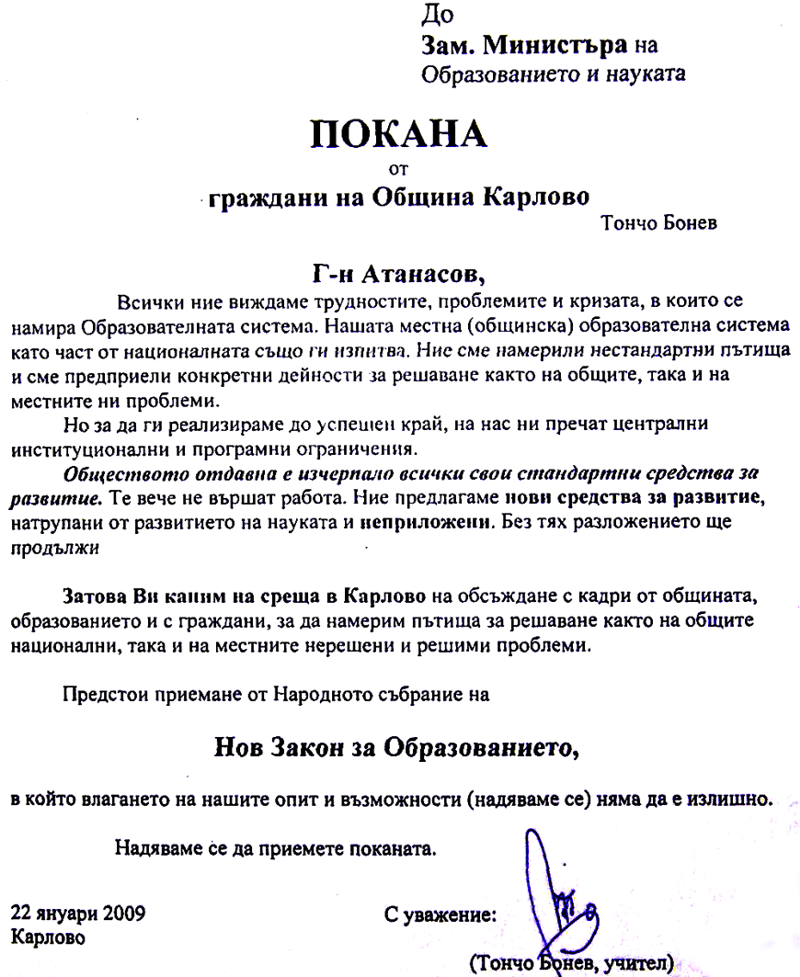 До
Зам. Министъра на
Образованието и науката

ПОКАНА
от
граждани на Община Карлово
Тончо Бонев

Г-н Атанасов,

Всички ние виждаме трудностите, проблемите и кризата, в които се намира Образователната система. Нашата местна (общинска) образователна система като част от националната също ги изпитва. Ние сме намерили нестандартни пътища и сме предприели конкретни дейности за решаване както на общите, така и на местните ни проблеми.

Но за да ги реализираме до успешен край, на нас ни пречат централни институционални и програмни ограничения.

Обществото отдавна е изчерпало всички свои стандартни средства за развитие. Те вече не вършат работа. Ние предлагаме нови средства за развитие, натрупани от развитието на науката и неприложени. Без тях разложението ще продължи

Затова Ви каним на среща в Карлово на обсъждане с кадри от общината, образованието и с граждани, за да намерим пътища за решаване както на общите национални, така и на местните нерешени и решими проблеми.

Предстои приемане от Народното събрание на

Нов Закон за Образованието,

в който влагането на нашите опит и възможности (надяваме се) няма да е излишно.

Надяваме се да приемете поканата.

22 януари 2009
Карлово

С уважение:

(Тончо Бонев, учител)